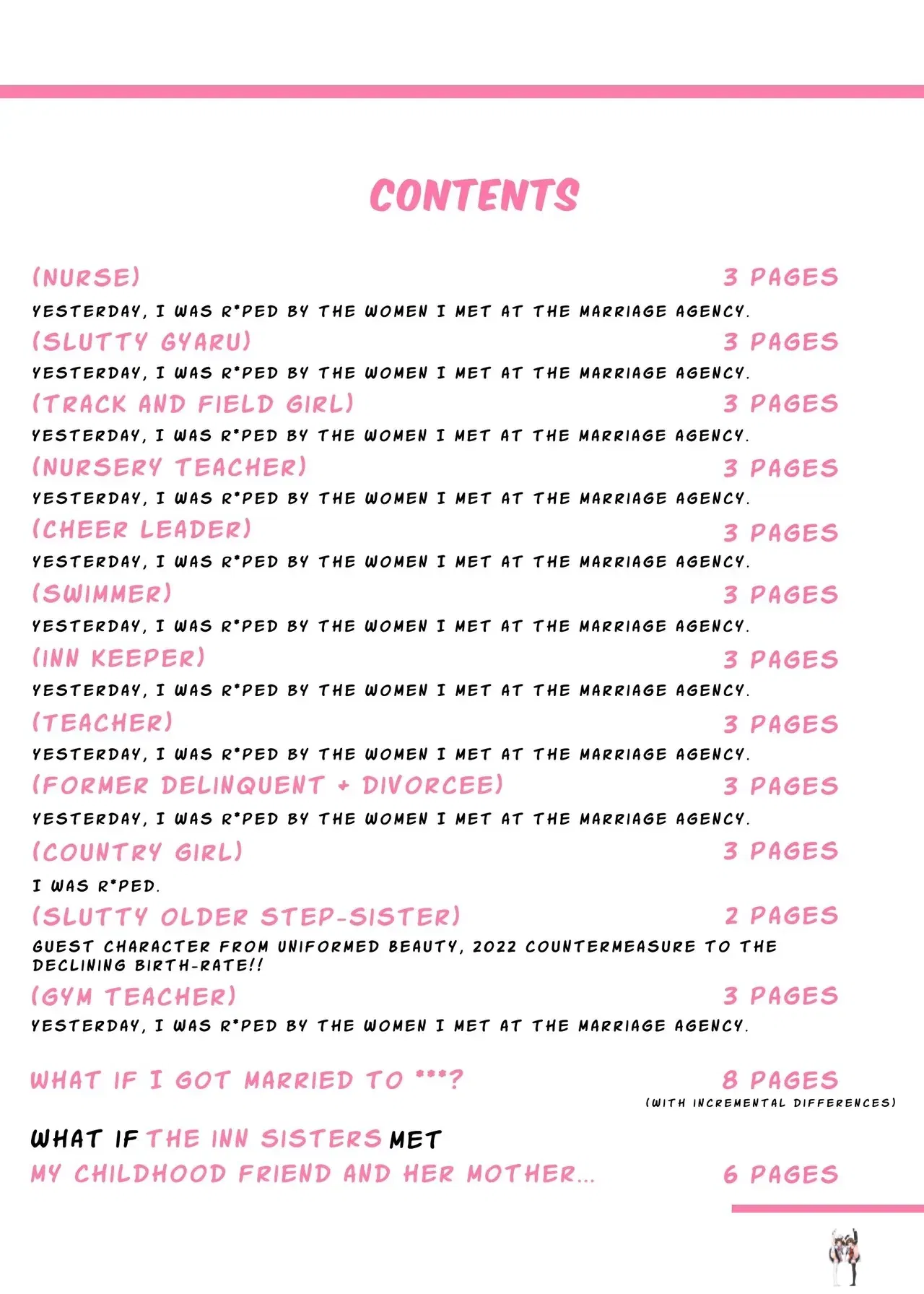 CONTENTS

(NURSE) 3 PAGES
YESTERDAY, I WAS R*PED BY THE WOMEN I MET AT THE MARRIAGE AGENCY.

(SLUTTY GYARU) 3 PAGES
YESTERDAY, I WAS R*PED BY THE WOMEN I MET AT THE MARRIAGE AGENCY.

(TRACK AND FIELD GIRL) 3 PAGES
YESTERDAY, I WAS R*PED BY THE WOMEN I MET AT THE MARRIAGE AGENCY.

(NURSERY TEACHER) 3 PAGES
YESTERDAY, I WAS R*PED BY THE WOMEN I MET AT THE MARRIAGE AGENCY.

(CHEER LEADER) 3 PAGES
YESTERDAY, I WAS R*PED BY THE WOMEN I MET AT THE MARRIAGE AGENCY.

(SWIMMER) 3 PAGES
YESTERDAY, I WAS R*PED BY THE WOMEN I MET AT THE MARRIAGE AGENCY.

(INN KEEPER) 3 PAGES
YESTERDAY, I WAS R*PED BY THE WOMEN I MET AT THE MARRIAGE AGENCY.

(TEACHER) 3 PAGES
YESTERDAY, I WAS R*PED BY THE WOMEN I MET AT THE MARRIAGE AGENCY.

(FORMER DELINQUENT + DIVORCEE) 3 PAGES
YESTERDAY, I WAS R*PED BY THE WOMEN I MET AT THE MARRIAGE AGENCY.

(COUNTRY GIRL) 3 PAGES
I WAS R*PED.

(SLUTTY OLDER STEP-SISTER) 2 PAGES
GUEST CHARACTER FROM UNIFORMED BEAUTY, 2022 COUNTERMEASURE TO THE DECLINING BIRTH-RATE!!

(GYM TEACHER) 3 PAGES
YESTERDAY, I WAS R*PED BY THE WOMEN I MET AT THE MARRIAGE AGENCY.

WHAT IF I GOT MARRIED TO ***? 8 PAGES
(WITH INCREMENTAL DIFFERENCES)

WHAT IF THE INN SISTERS MET
MY CHILDHOOD FRIEND AND HER MOTHER... 6 PAGES